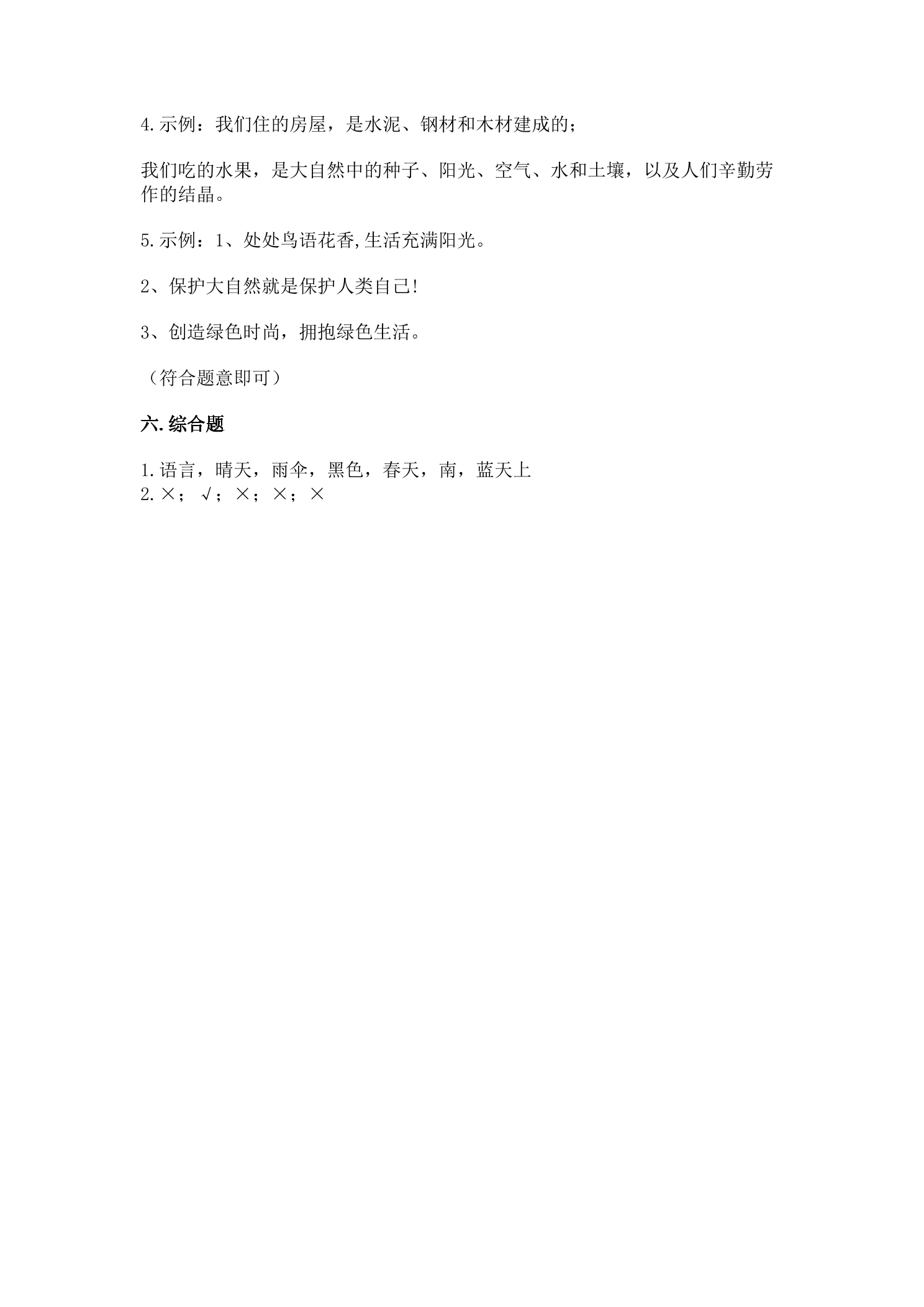 4.示例：我们住的房屋，是水泥、钢材和木材建成的；

我们吃的水果，是大自然中的种子、阳光、空气、水和土壤，以及人们辛勤劳作的结晶。

5.示例：1、处处鸟语花香,生活充满阳光。

2、保护大自然就是保护人类自己!

3、创造绿色时尚，拥抱绿色生活。

（符合题意即可）

六.综合题

1.语言，晴天，雨伞，黑色，春天，南，蓝天上
2.×；√；×；×；×